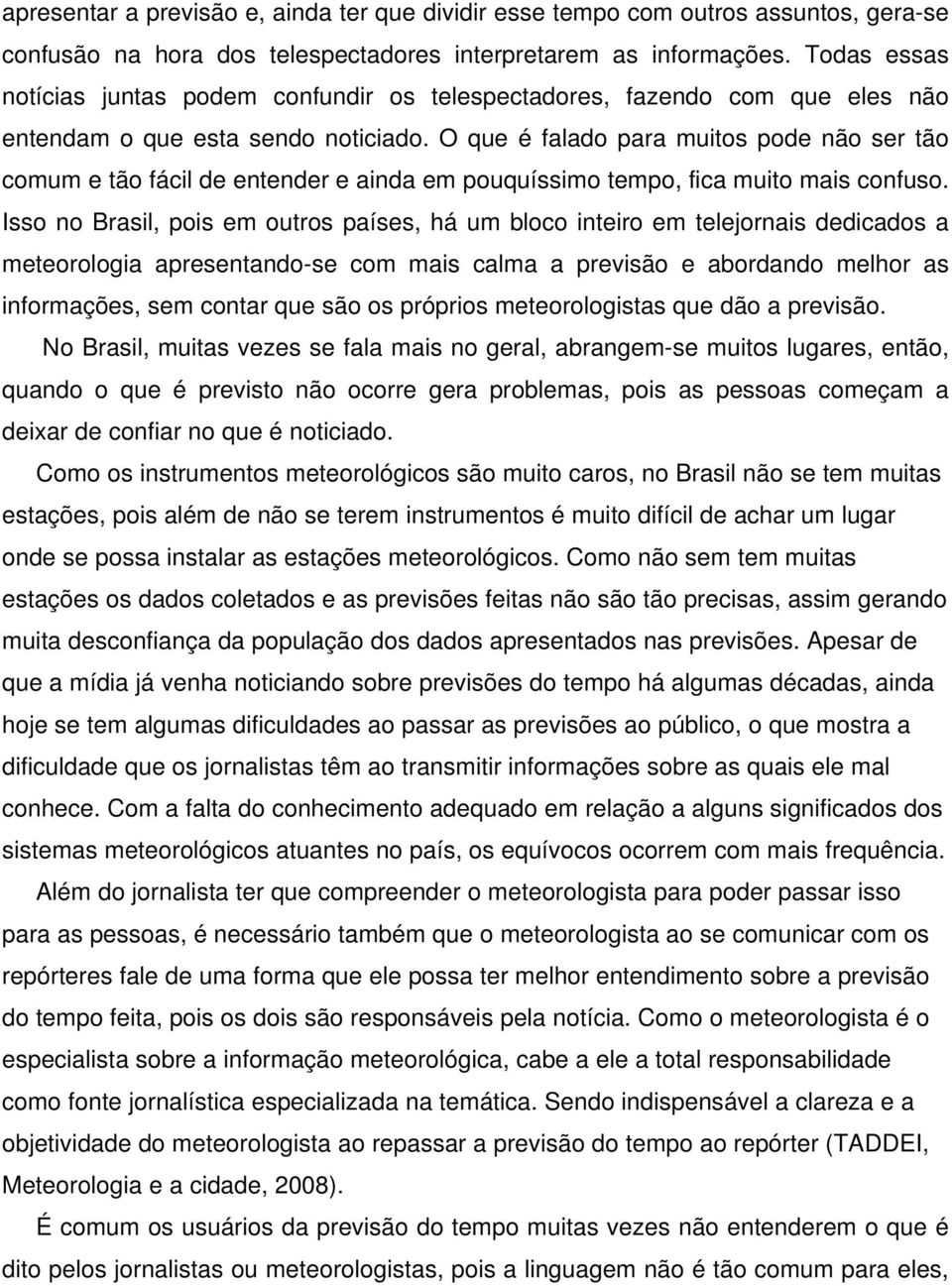 apresentar a previsão e, ainda ter que dividir esse tempo com outros assuntos, gera-se confusão na hora dos telespectadores interpretarem as informações. Todas essas notícias juntas podem confundir os telespectadores, fazendo com que eles não entendam o que esta sendo noticiado. O que é falado para muitos pode não ser tão comum e tão fácil de entender e ainda em pouquíssimo tempo, fica muito mais confuso. Isso no Brasil, pois em outros países, há um bloco inteiro em telejornais dedicados a meteorologia apresentando-se com mais calma a previsão e abordando melhor as informações, sem contar que são os próprios meteorologistas que dão a previsão.

No Brasil, muitas vezes se fala mais no geral, abrangem-se muitos lugares, então, quando o que é previsto não ocorre gera problemas, pois as pessoas começam a deixar de confiar no que é noticiado.

Como os instrumentos meteorológicos são muito caros, no Brasil não se tem muitas estações, pois além de não se terem instrumentos é muito difícil de achar um lugar onde se possa instalar as estações meteorológicos. Como não sem tem muitas estações os dados coletados e as previsões feitas não são tão precisas, assim gerando muita desconfiança da população dos dados apresentados nas previsões. Apesar de que a mídia já venha noticiando sobre previsões do tempo há algumas décadas, ainda hoje se tem algumas dificuldades ao passar as previsões ao público, o que mostra a dificuldade que os jornalistas têm ao transmitir informações sobre as quais ele mal conhece. Com a falta do conhecimento adequado em relação a alguns significados dos sistemas meteorológicos atuantes no país, os equívocos ocorrem com mais frequência.

Além do jornalista ter que compreender o meteorologista para poder passar isso para as pessoas, é necessário também que o meteorologista ao se comunicar com os repórteres fale de uma forma que ele possa ter melhor entendimento sobre a previsão do tempo feita, pois os dois são responsáveis pela notícia. Como o meteorologista é o especialista sobre a informação meteorológica, cabe a ele a total responsabilidade como fonte jornalística especializada na temática. Sendo indispensável a clareza e a objetividade do meteorologista ao repassar a previsão do tempo ao repórter (TADDEI, Meteorologia e a cidade, 2008).

É comum os usuários da previsão do tempo muitas vezes não entenderem o que é dito pelos jornalistas ou meteorologistas, pois a linguagem não é tão comum para eles,